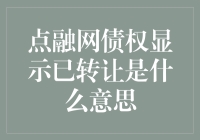 点融网债权显示已转让是什么意思